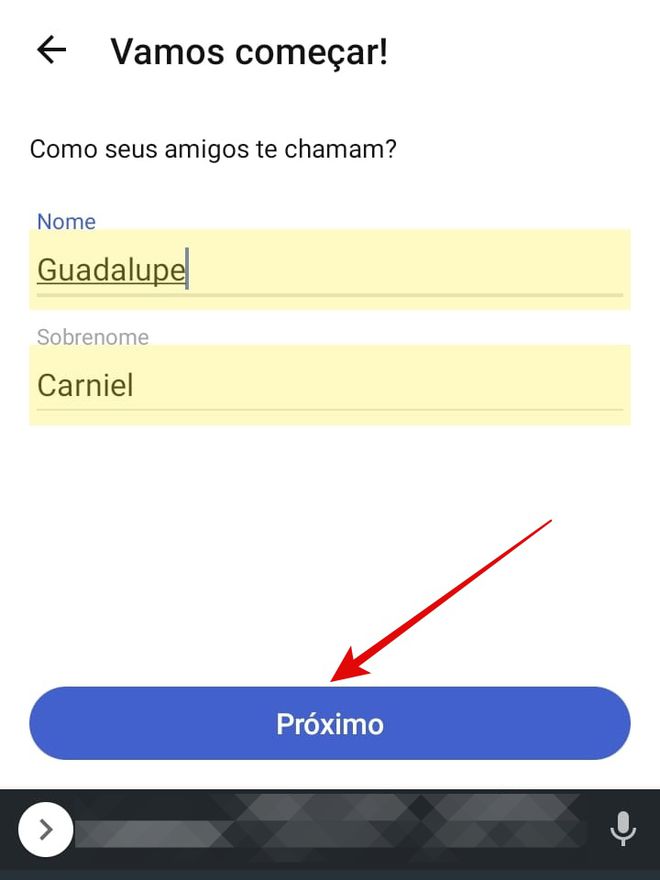 Vamos começar!

Como seus amigos te chamam?

Nome
Guadalupe

Sobrenome
Carniel

Próximo